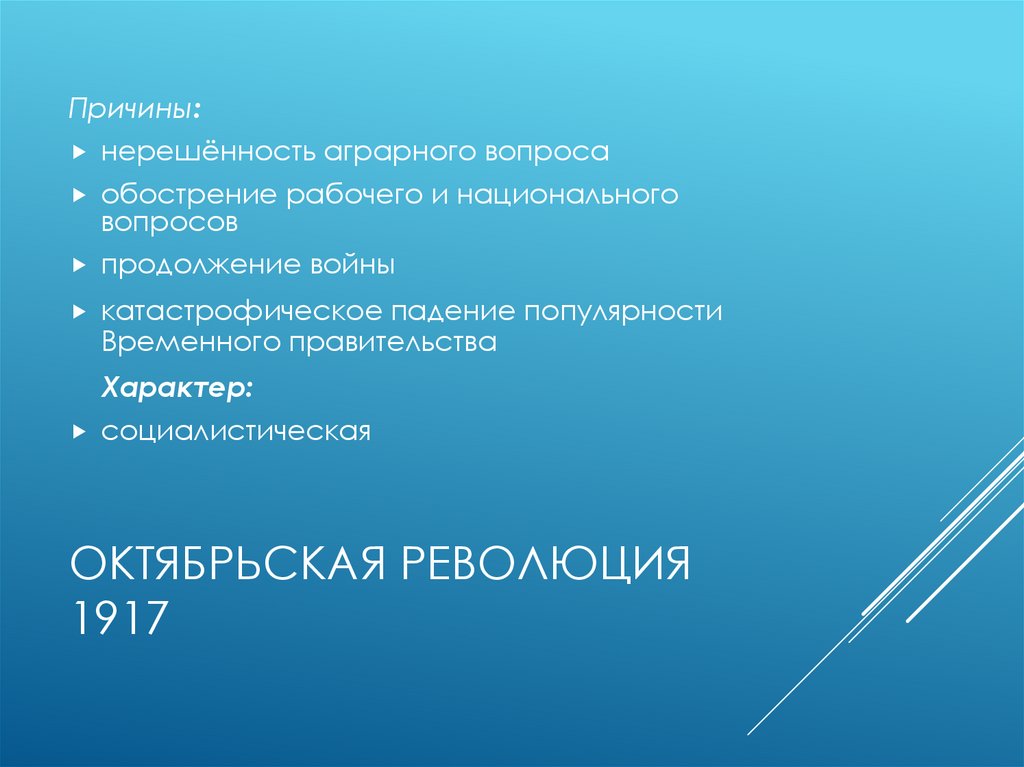 Причины:

▸ нерешённость аграрного вопроса
▸ обострение рабочего и национального вопросов
▸ продолжение войны
▸ катастрофическое падение популярности Временного правительства

Характер:

▸ социалистическая

ОКТЯБРЬСКАЯ РЕВОЛЮЦИЯ 1917